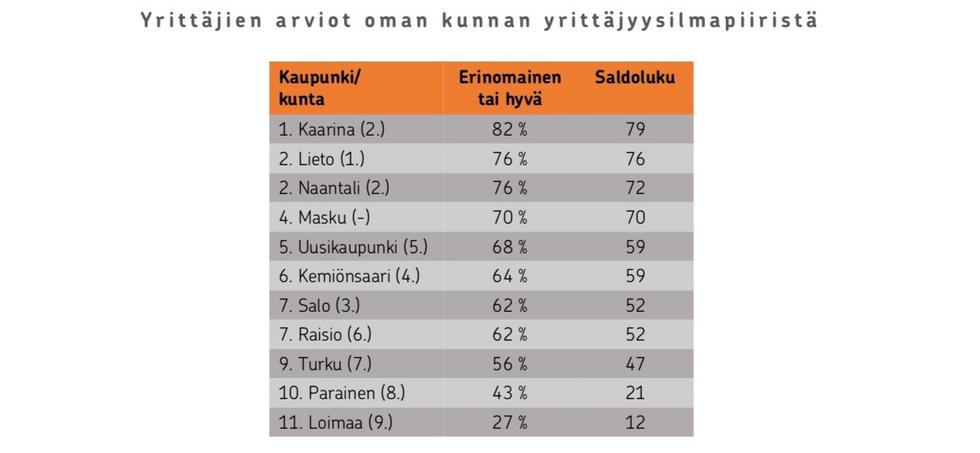 Yrittäjien arviot oman kunnan yrittäjyysilmapiiristä

| Kaupunki/ kunta | Erinomainen tai hyvä | Saldoluku |
|---|---|---|
| 1. Kaarina (2.) | 82 % | 79 |
| 2. Lieto (1.) | 76 % | 76 |
| 2. Naantali (2.) | 76 % | 72 |
| 4. Masku (-) | 70 % | 70 |
| 5. Uusikaupunki (5.) | 68 % | 59 |
| 6. Kemiönsaari (4.) | 64 % | 59 |
| 7. Salo (3.) | 62 % | 52 |
| 7. Raisio (6.) | 62 % | 52 |
| 9. Turku (7.) | 56 % | 47 |
| 10. Parainen (8.) | 43 % | 21 |
| 11. Loimaa (9.) | 27 % | 12 |